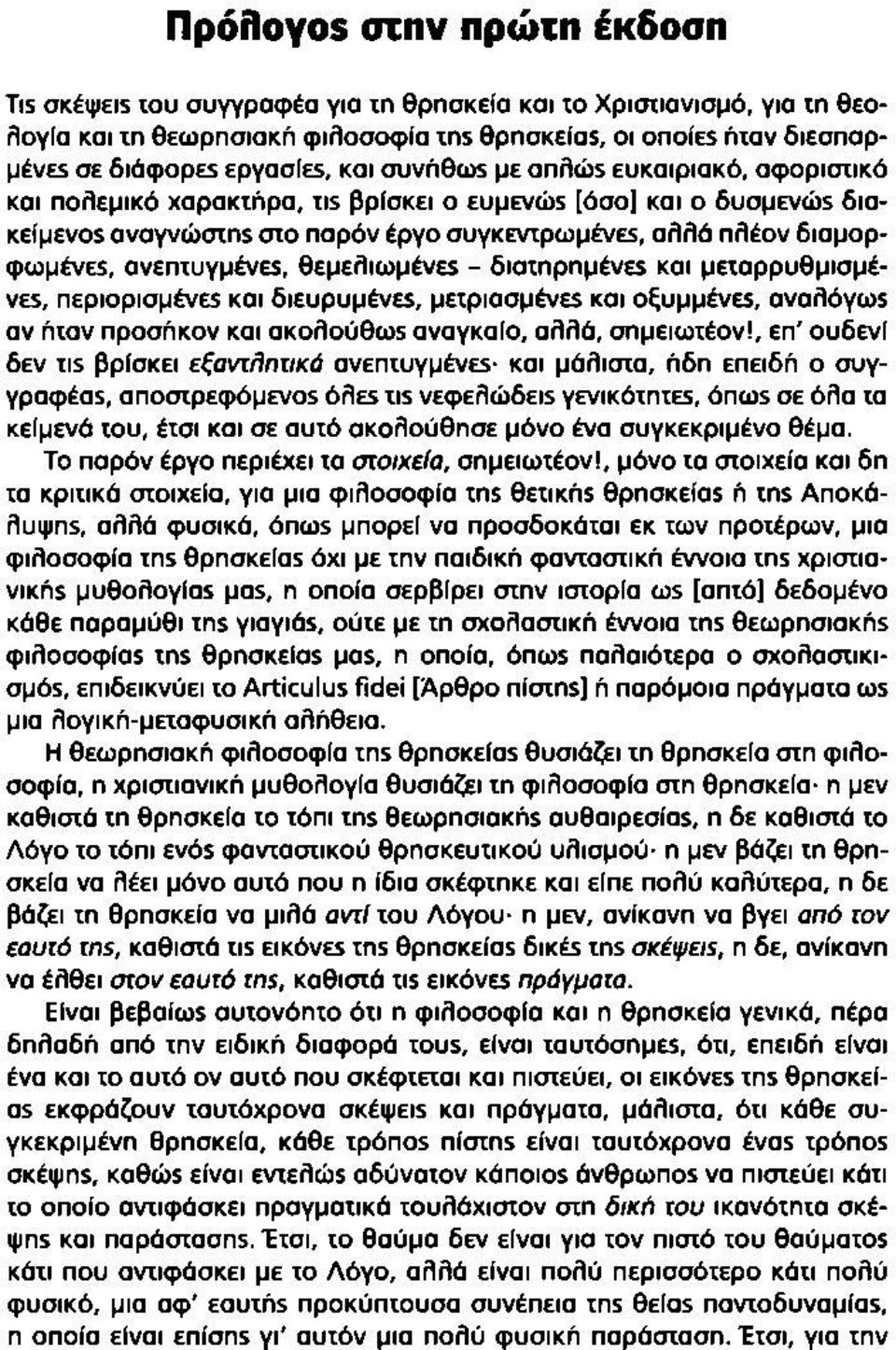 Πρόλογος στην πρώτη έκδοση

Τις σκέψεις του συγγραφέα για τη θρησκεία και το Χριστιανισμό, για τη θεολογία και τη θεωρησιακή φιλοσοφία της θρησκείας, οι οποίες ήταν διεσπαρμένες σε διάφορες εργασίες, και συνήθως με απλώς ευκαιριακό, αφοριστικό και πολεμικό χαρακτήρα, τις βρίσκει ο ευμενώς [όσο] και ο δυσμενώς διακείμενος αναγνώστης στο παρόν έργο συγκεντρωμένες, αλλά πλέον διαμορφωμένες, ανεπτυγμένες, θεμελιωμένες – διατηρημένες και μεταρρυθμισμένες, περιορισμένες και διευρυμένες, μετριασμένες και οξυμμένες, αναλόγως αν ήταν προσήκον και ακολούθως αναγκαίο, αλλά, σημειωτέον!, επ' ουδενί δεν τις βρίσκει εξαντλητικά ανεπτυγμένες· και μάλιστα, ήδη επειδή ο συγγραφέας, αποστρεφόμενος όλες τις νεφελώδεις γενικότητες, όπως σε όλα τα κείμενά του, έτσι και σε αυτό ακολούθησε μόνο ένα συγκεκριμένο θέμα.

Το παρόν έργο περιέχει τα στοιχεία, σημειωτέον!, μόνο τα στοιχεία και δη τα κριτικά στοιχεία, για μια φιλοσοφία της θετικής θρησκείας ή της Αποκάλυψης, αλλά φυσικά, όπως μπορεί να προσδοκάται εκ των προτέρων, μια φιλοσοφία της θρησκείας όχι με την παιδική φανταστική έννοια της χριστιανικής μυθολογίας μας, η οποία σερβίρει στην ιστορία ως [από] δεδομένο κάθε παραμύθι της γιαγιάς, ούτε με τη σχολαστική έννοια της θεωρησιακής φιλοσοφίας της θρησκείας μας, η οποία, όπως παλαιότερα ο σχολαστικισμός, επιδεικνύει το Articulus fidei [Άρθρο πίστης] ή παρόμοια πράγματα ως μια λογική-μεταφυσική αλήθεια.

Η θεωρησιακή φιλοσοφία της θρησκείας θυσιάζει τη θρησκεία στη φιλοσοφία, η χριστιανική μυθολογία θυσιάζει τη φιλοσοφία στη θρησκεία· η μεν καθιστά τη θρησκεία το τόπι της θεωρησιακής αυθαιρεσίας, η δε καθιστά το Λόγο το τόπι ενός φανταστικού θρησκευτικού υλισμού· η μεν βάζει τη θρησκεία να λέει μόνο αυτό που η ίδια σκέφτηκε και είπε πολύ καλύτερα, η δε βάζει τη θρησκεία να μιλά αντί του Λόγου· η μεν, ανίκανη να βγει από τον εαυτό της, καθιστά τις εικόνες της θρησκείας δικές της σκέψεις, η δε, ανίκανη να έλθει στον εαυτό της, καθιστά τις εικόνες πράγματα.

Είναι βεβαίως αυτονόητο ότι η φιλοσοφία και η θρησκεία γενικά, πέρα δηλαδή από την ειδική διαφορά τους, είναι ταυτόσημες, ότι, επειδή είναι ένα και το αυτό ον αυτό που σκέφτεται και πιστεύει, οι εικόνες της θρησκείας εκφράζουν ταυτόχρονα σκέψεις και πράγματα, μάλιστα, ότι κάθε συγκεκριμένη θρησκεία, κάθε τρόπος πίστης είναι ταυτόχρονα ένας τρόπος σκέψης, καθώς είναι εντελώς αδύνατον κάποιος άνθρωπος να πιστεύει κάτι το οποίο αντιφάσκει πραγματικά τουλάχιστον στη δική του ικανότητα σκέψης και παράστασης. Έτσι, το θαύμα δεν είναι για τον πιστό του θαύματος κάτι που αντιφάσκει με το Λόγο, αλλά είναι πολύ περισσότερο κάτι πολύ φυσικό, μια αφ' εαυτής προκύπτουσα συνέπεια της θείας παντοδυναμίας, η οποία είναι επίσης γι' αυτόν μια πολύ φυσική παράσταση. Έτσι, για την